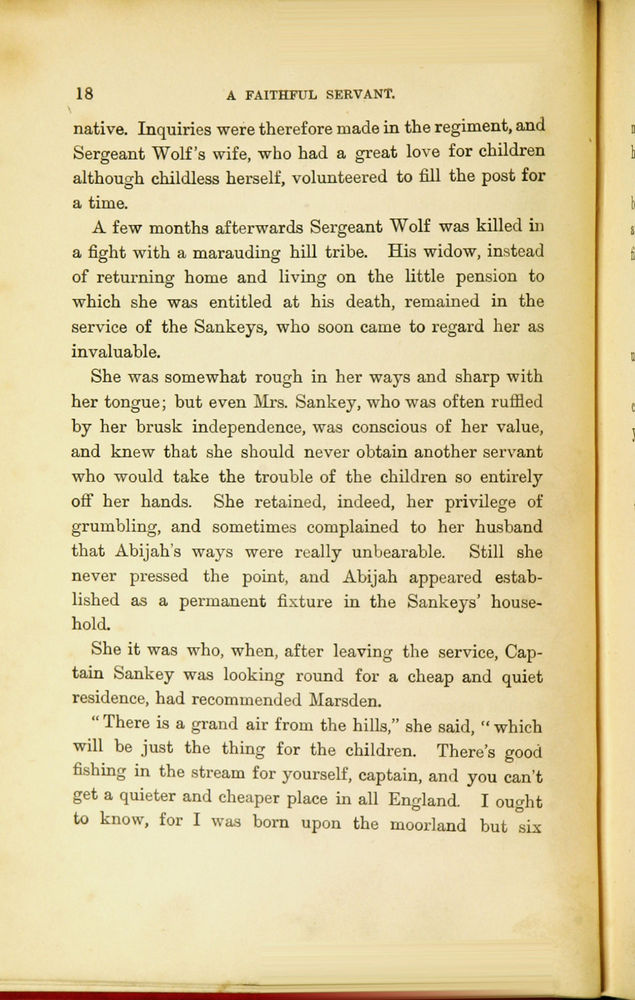 18 A FAITHFUL SERVANT.

native. Inquiries were therefore made in the regiment, and Sergeant Wolf's wife, who had a great love for children although childless herself, volunteered to fill the post for a time.

A few months afterwards Sergeant Wolf was killed in a fight with a marauding hill tribe. His widow, instead of returning home and living on the little pension to which she was entitled at his death, remained in the service of the Sankeys, who soon came to regard her as invaluable.

She was somewhat rough in her ways and sharp with her tongue; but even Mrs. Sankey, who was often ruffled by her brusk independence, was conscious of her value, and knew that she should never obtain another servant who would take the trouble of the children so entirely off her hands. She retained, indeed, her privilege of grumbling, and sometimes complained to her husband that Abijah's ways were really unbearable. Still she never pressed the point, and Abijah appeared established as a permanent fixture in the Sankeys' household.

She it was who, when, after leaving the service, Captain Sankey was looking round for a cheap and quiet residence, had recommended Marsden.

"There is a grand air from the hills," she said, "which will be just the thing for the children. There's good fishing in the stream for yourself, captain, and you can't get a quieter and cheaper place in all England. I ought to know, for I was born upon the moorland but six